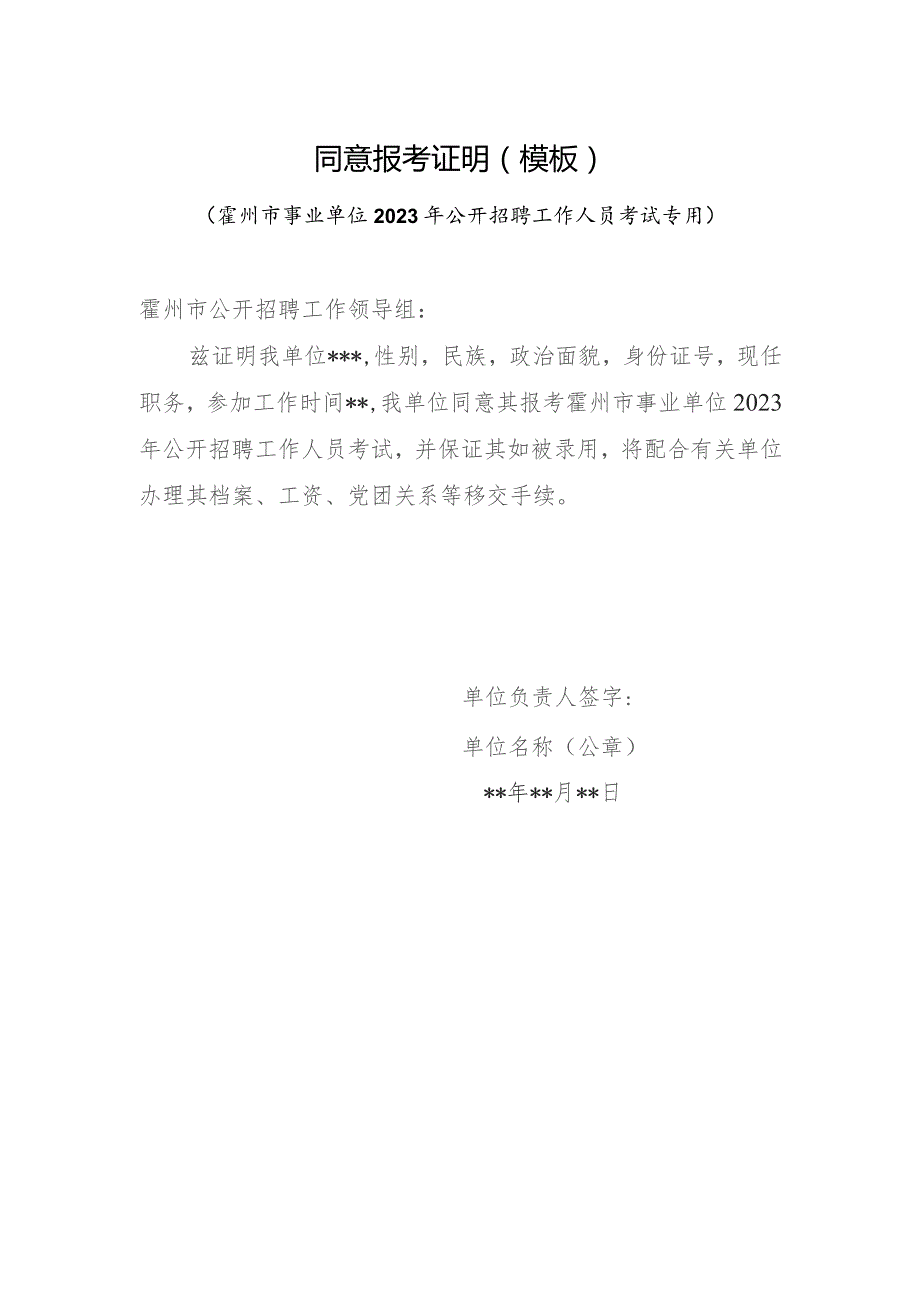 同意报考证明（模板）

（霍州市事业单位2023年公开招聘工作人员考试专用）

霍州市公开招聘工作领导组：

兹证明我单位***，性别，民族，政治面貌，身份证号，现任职务，参加工作时间**，我单位同意其报考霍州市事业单位2023年公开招聘工作人员考试，并保证其如被录用，将配合有关单位办理其档案、工资、党团关系等移交手续。

单位负责人签字：

单位名称（公章）

**年**月**日